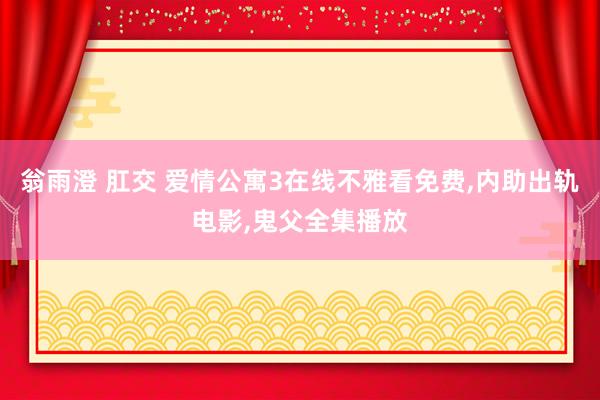 翁雨澄 肛交 爱情公寓3在线不雅看免费,内助出轨电影,鬼父全集播放